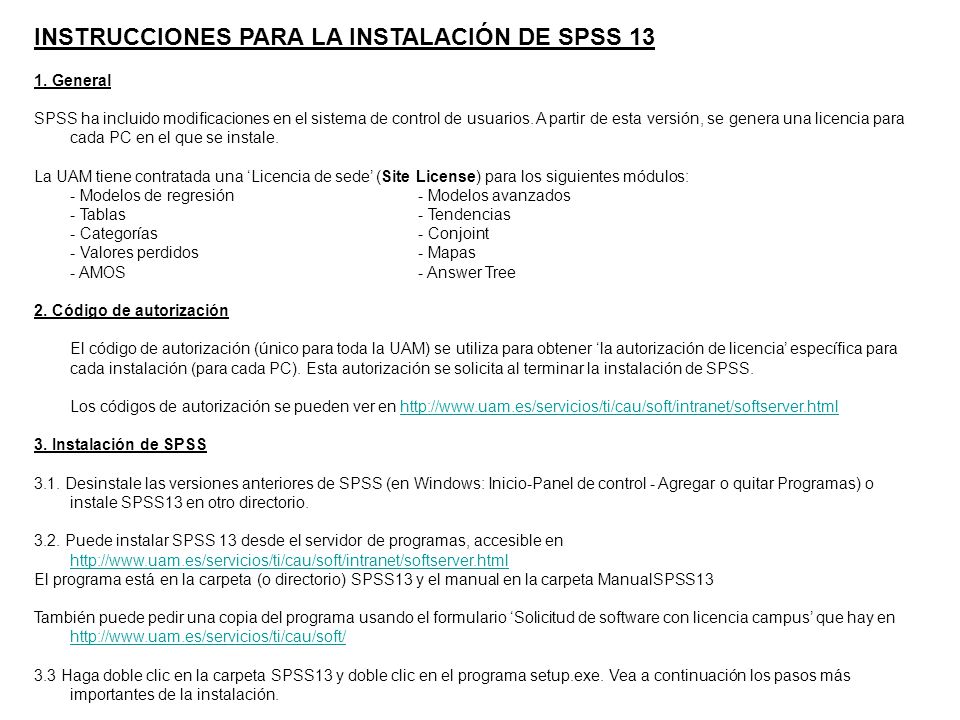 INSTRUCCIONES PARA LA INSTALACIÓN DE SPSS 13

1. General

SPSS ha incluido modificaciones en el sistema de control de usuarios. A partir de esta versión, se genera una licencia para cada PC en el que se instale.

La UAM tiene contratada una 'Licencia de sede' (Site License) para los siguientes módulos:
- Modelos de regresión
- Tablas
- Categorías
- Valores perdidos
- AMOS
- Modelos avanzados
- Tendencias
- Conjoint
- Mapas
- Answer Tree

2. Código de autorización

El código de autorización (único para toda la UAM) se utiliza para obtener 'la autorización de licencia' específica para cada instalación (para cada PC). Esta autorización se solicita al terminar la instalación de SPSS.

Los códigos de autorización se pueden ver en http://www.uam.es/servicios/ti/cau/soft/intranet/softserver.html

3. Instalación de SPSS

3.1. Desinstale las versiones anteriores de SPSS (en Windows: Inicio-Panel de control - Agregar o quitar Programas) o instale SPSS13 en otro directorio.

3.2. Puede instalar SPSS 13 desde el servidor de programas, accesible en http://www.uam.es/servicios/ti/cau/soft/intranet/softserver.html
El programa está en la carpeta (o directorio) SPSS13 y el manual en la carpeta ManualSPSS13

También puede pedir una copia del programa usando el formulario 'Solicitud de software con licencia campus' que hay en http://www.uam.es/servicios/ti/cau/soft/

3.3 Haga doble clic en la carpeta SPSS13 y doble clic en el programa setup.exe. Vea a continuación los pasos más importantes de la instalación.